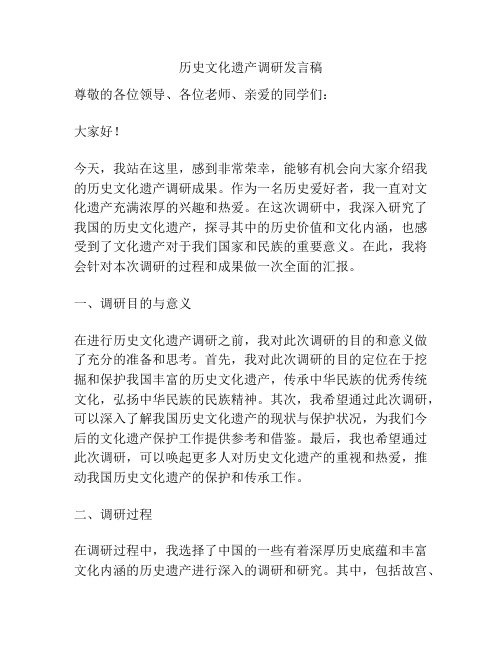 历史文化遗产调研发言稿

尊敬的各位领导、各位老师、亲爱的同学们：

大家好！

今天，我站在这里，感到非常荣幸，能够有机会向大家介绍我的历史文化遗产调研成果。作为一名历史爱好者，我一直对文化遗产充满浓厚的兴趣和热爱。在这次调研中，我深入研究了我国的历史文化遗产，探寻其中的历史价值和文化内涵，也感受到了文化遗产对于我们国家和民族的重要意义。在此，我将会针对本次调研的过程和成果做一次全面的汇报。

一、调研目的与意义

在进行历史文化遗产调研之前，我对此次调研的目的和意义做了充分的准备和思考。首先，我对此次调研的目的定位在于挖掘和保护我国丰富的历史文化遗产，传承中华民族的优秀传统文化，弘扬中华民族的民族精神。其次，我希望通过此次调研，可以深入了解我国历史文化遗产的现状与保护状况，为我们今后的文化遗产保护工作提供参考和借鉴。最后，我也希望通过此次调研，可以唤起更多人对历史文化遗产的重视和热爱，推动我国历史文化遗产的保护和传承工作。

二、调研过程

在调研过程中，我选择了中国的一些有着深厚历史底蕴和丰富文化内涵的历史遗产进行深入的调研和研究。其中，包括故宫、